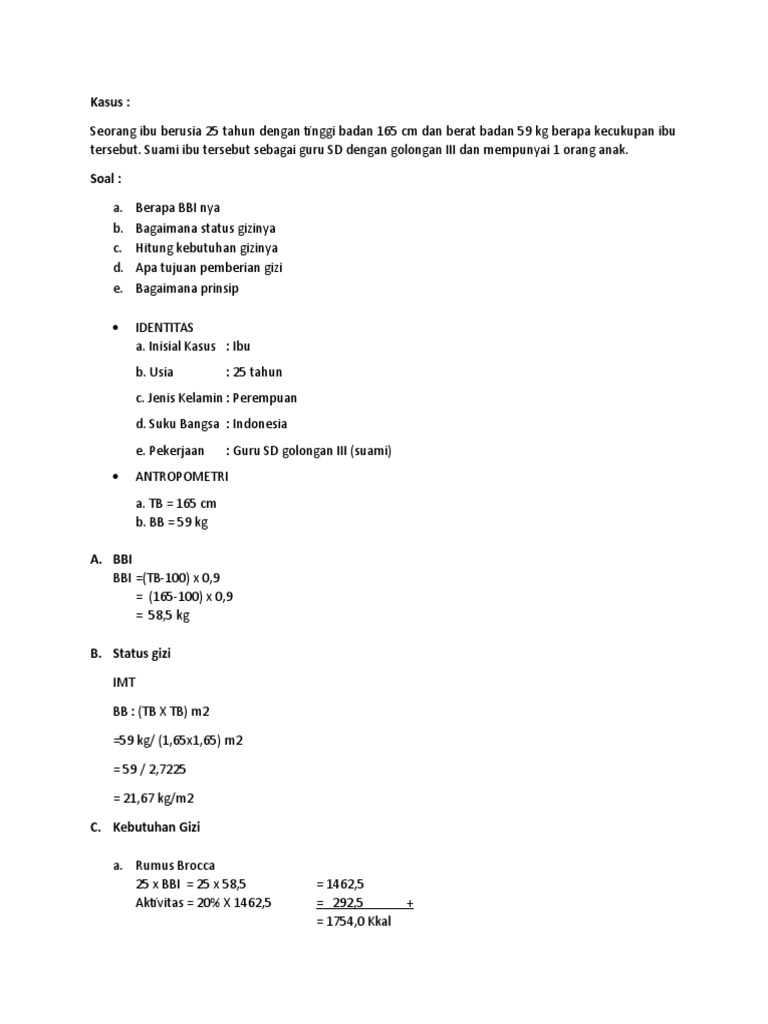 Kasus :

Seorang ibu berusia 25 tahun dengan tinggi badan 165 cm dan berat badan 59 kg berapa kecukupan ibu tersebut. Suami ibu tersebut sebagai guru SD dengan golongan III dan mempunyai 1 orang anak.

Soal :

a. Berapa BBI nya
b. Bagaimana status gizinya
c. Hitung kebutuhan gizinya
d. Apa tujuan pemberian gizi
e. Bagaimana prinsip

• IDENTITAS
a. Inisial Kasus : Ibu
b. Usia : 25 tahun
c. Jenis Kelamin : Perempuan
d. Suku Bangsa : Indonesia
e. Pekerjaan : Guru SD golongan III (suami)

• ANTROPOMETRI
a. TB = 165 cm
b. BB = 59 kg

A. BBI
BBI =(TB-100) x 0,9
= (165-100) x 0,9
= 58,5 kg

B. Status gizi

IMT

BB : (TB X TB) m2

=59 kg/ (1,65x1,65) m2

= 59 / 2,7225

= 21,67 kg/m2

C. Kebutuhan Gizi

a. Rumus Brocca
25 x BBI = 25 x 58,5 = 1462,5
Aktivitas = 20% X 1462,5 = 292,5 +
= 1754,0 Kkal